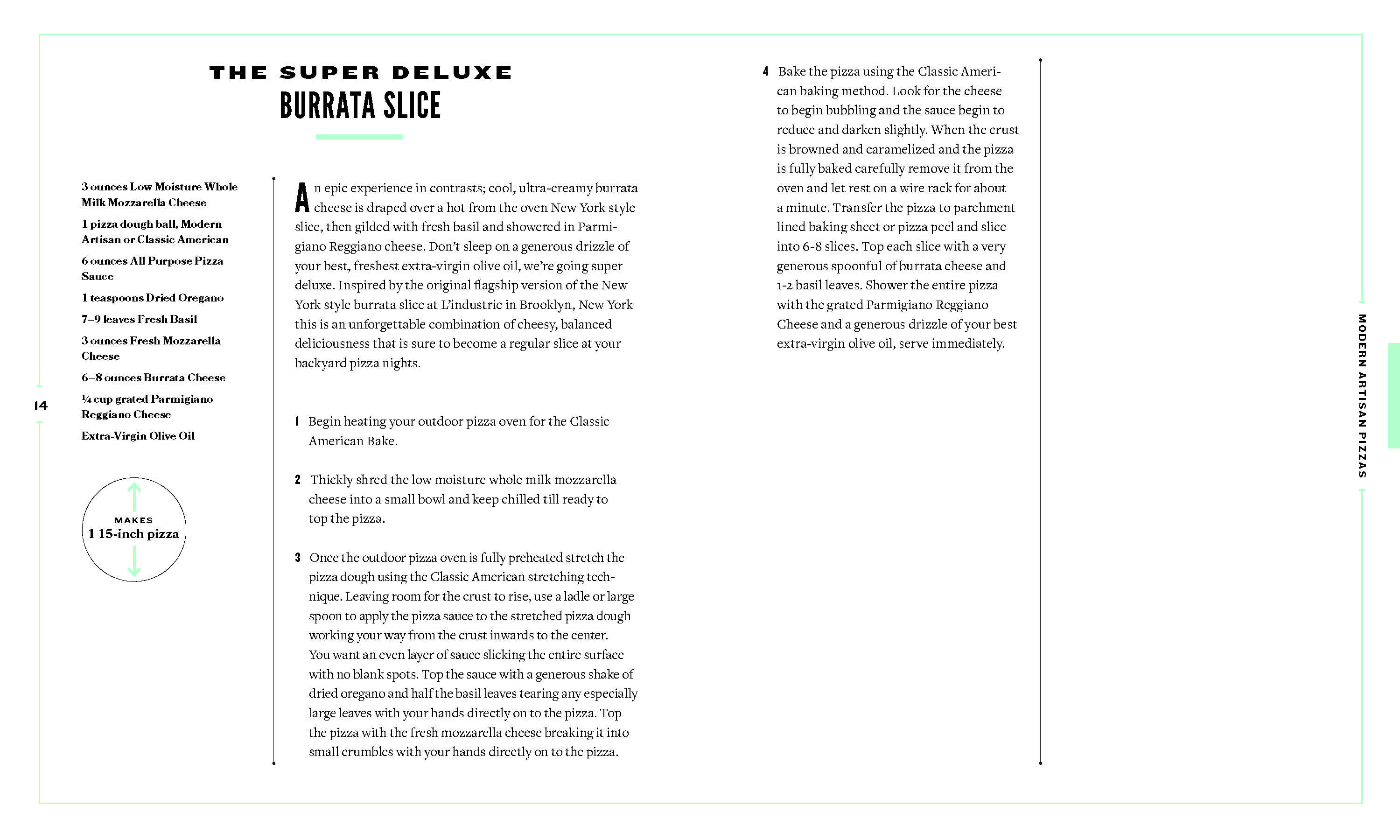 THE SUPER DELUXE
BURRATA SLICE

3 ounces Low Moisture Whole Milk Mozzarella Cheese

1 pizza dough ball, Modern Artisan or Classic American

6 ounces All Purpose Pizza Sauce

1 teaspoons Dried Oregano

7–9 leaves Fresh Basil

3 ounces Fresh Mozzarella Cheese

6–8 ounces Burrata Cheese

¼ cup grated Parmigiano Reggiano Cheese

Extra-Virgin Olive Oil

MAKES
1 15-inch pizza

14

An epic experience in contrasts; cool, ultra-creamy burrata cheese is draped over a hot from the oven New York style slice, then gilded with fresh basil and showered in Parmigiano Reggiano cheese. Don't sleep on a generous drizzle of your best, freshest extra-virgin olive oil, we're going super deluxe. Inspired by the original flagship version of the New York style burrata slice at L'industrie in Brooklyn, New York this is an unforgettable combination of cheesy, balanced deliciousness that is sure to become a regular slice at your backyard pizza nights.

1 Begin heating your outdoor pizza oven for the Classic American Bake.

2 Thickly shred the low moisture whole milk mozzarella cheese into a small bowl and keep chilled till ready to top the pizza.

3 Once the outdoor pizza oven is fully preheated stretch the pizza dough using the Classic American stretching technique. Leaving room for the crust to rise, use a ladle or large spoon to apply the pizza sauce to the stretched pizza dough working your way from the crust inwards to the center. You want an even layer of sauce slicking the entire surface with no blank spots. Top the sauce with a generous shake of dried oregano and half the basil leaves tearing any especially large leaves with your hands directly on to the pizza. Top the pizza with the fresh mozzarella cheese breaking it into small crumbles with your hands directly on to the pizza.

4 Bake the pizza using the Classic American baking method. Look for the cheese to begin bubbling and the sauce begin to reduce and darken slightly. When the crust is browned and caramelized and the pizza is fully baked carefully remove it from the oven and let rest on a wire rack for about a minute. Transfer the pizza to parchment lined baking sheet or pizza peel and slice into 6-8 slices. Top each slice with a very generous spoonful of burrata cheese and 1-2 basil leaves. Shower the entire pizza with the grated Parmigiano Reggiano Cheese and a generous drizzle of your best extra-virgin olive oil, serve immediately.

MODERN ARTISAN PIZZAS